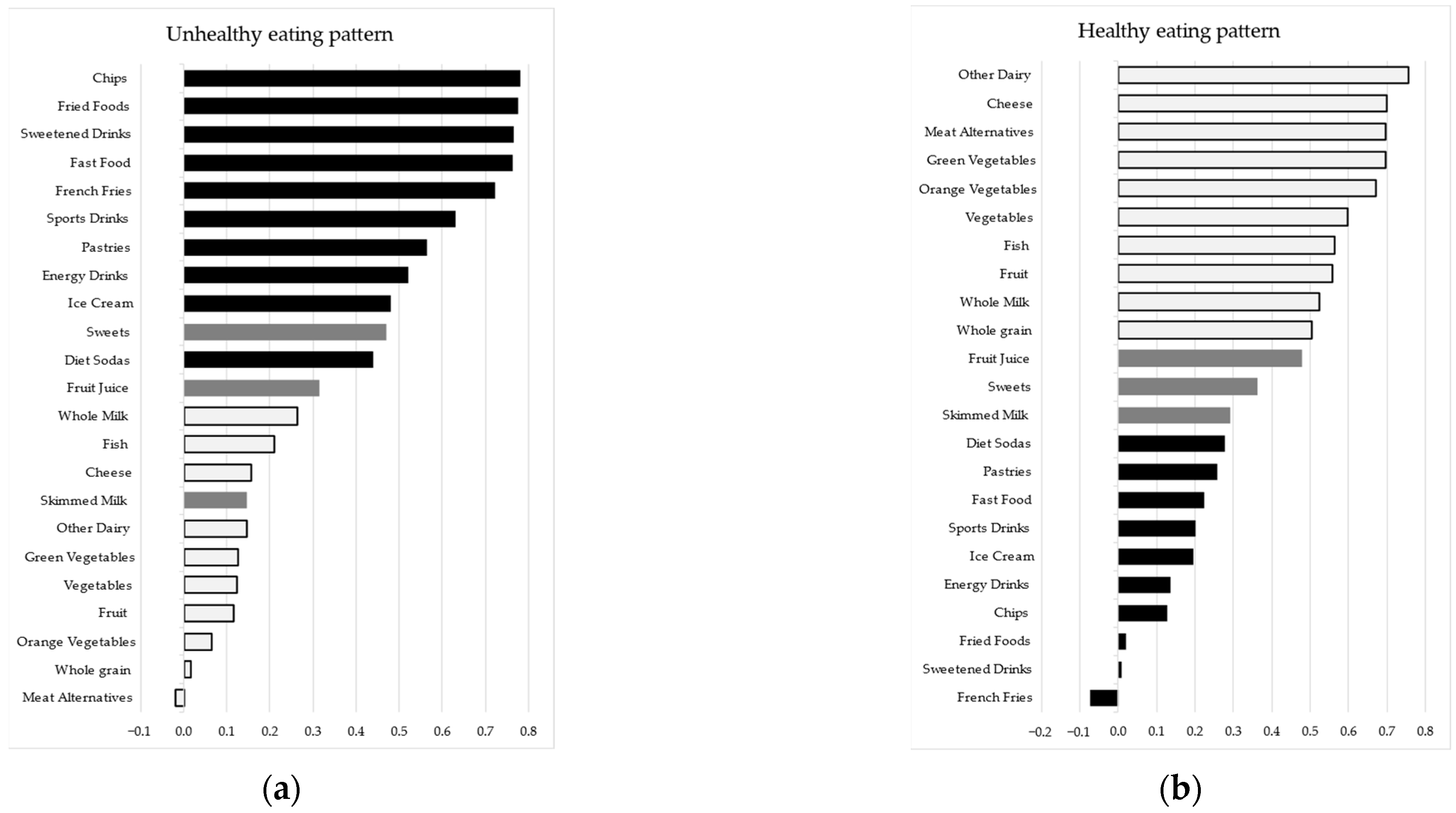 Unhealthy eating pattern

Chips
Fried Foods
Sweetened Drinks
Fast Food
French Fries
Sports Drinks
Pastries
Energy Drinks
Ice Cream
Sweets
Diet Sodas
Fruit Juice
Whole Milk
Fish
Cheese
Skimmed Milk
Other Dairy
Green Vegetables
Vegetables
Fruit
Orange Vegetables
Whole grain
Meat Alternatives

−0.1 0.0 0.1 0.2 0.3 0.4 0.5 0.6 0.7 0.8

(a)

Healthy eating pattern

Other Dairy
Cheese
Meat Alternatives
Green Vegetables
Orange Vegetables
Vegetables
Fish
Fruit
Whole Milk
Whole grain
Fruit Juice
Sweets
Skimmed Milk
Diet Sodas
Pastries
Fast Food
Sports Drinks
Ice Cream
Energy Drinks
Chips
Fried Foods
Sweetened Drinks
French Fries

−0.2 −0.1 0.0 0.1 0.2 0.3 0.4 0.5 0.6 0.7 0.8

(b)